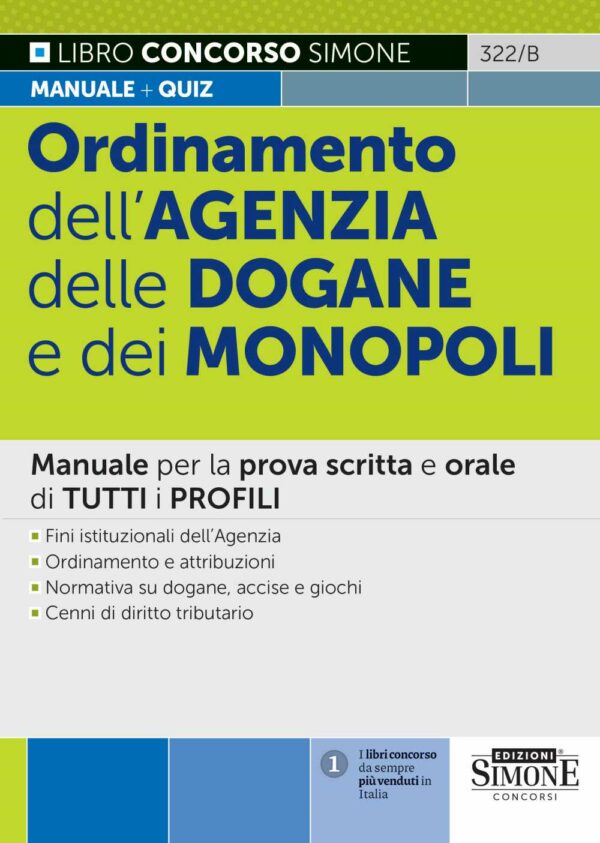 LIBRO CONCORSO SIMONE
322/B
MANUALE + QUIZ

Ordinamento dell'AGENZIA delle DOGANE e dei MONOPOLI

Manuale per la prova scritta e orale di TUTTI i PROFILI

Fini istituzionali dell'Agenzia
Ordinamento e attribuzioni
Normativa su dogane, accise e giochi
Cenni di diritto tributario

1 I libri concorso da sempre più venduti in Italia

EDIZIONI SIMONE CONCORSI